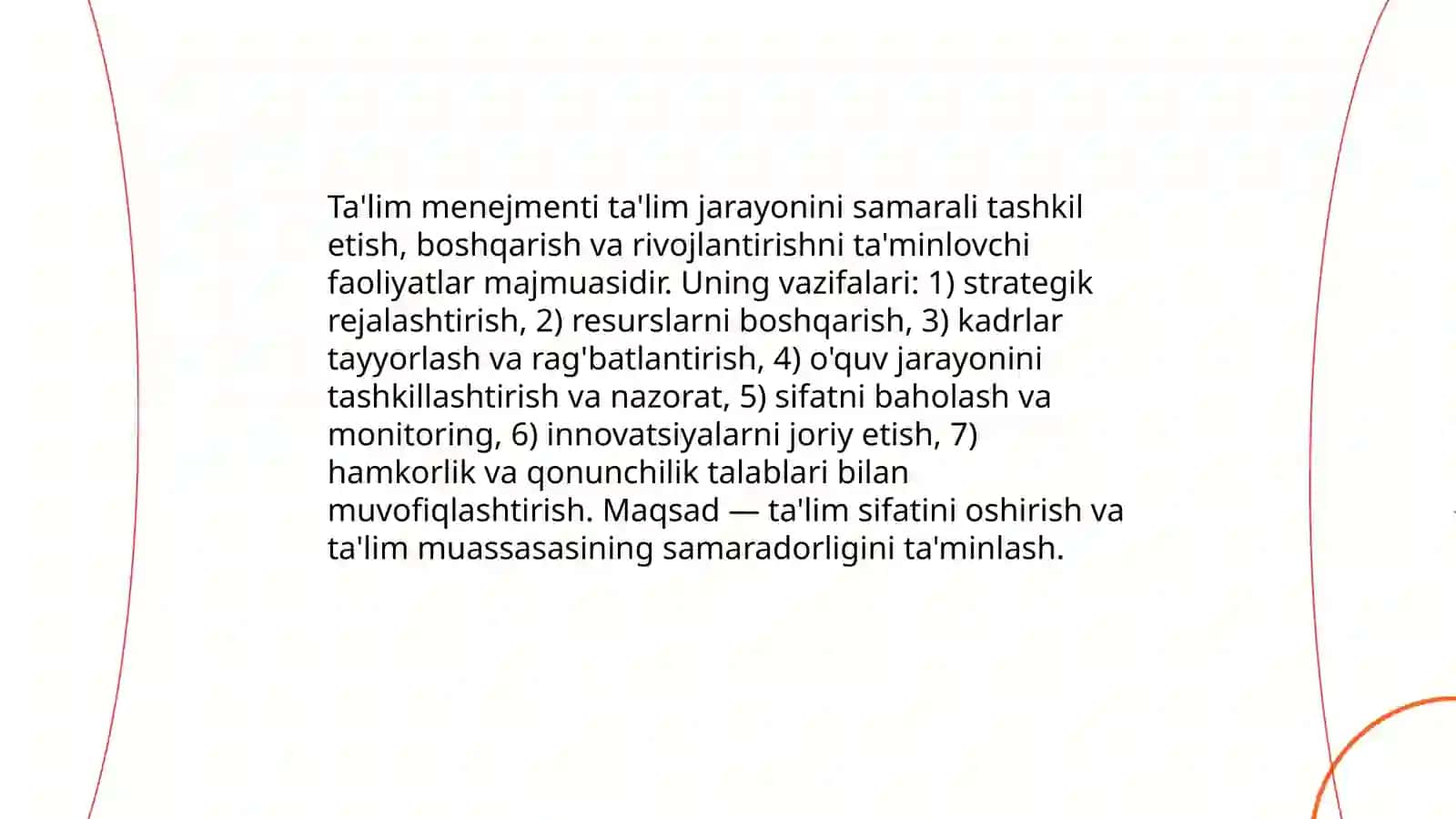 Ta'lim menejmenti ta'lim jarayonini samarali tashkil etish, boshqarish va rivojlantirishni ta'minlovchi faoliyatlar majmuasidir. Uning vazifalari: 1) strategik rejalashtirish, 2) resurslarni boshqarish, 3) kadrlar tayyorlash va rag'batlantirish, 4) o'quv jarayonini tashkillashtirish va nazorat, 5) sifatni baholash va monitoring, 6) innovatsiyalarni joriy etish, 7) hamkorlik va qonunchilik talablari bilan muvofiqlashtirish. Maqsad — ta'lim sifatini oshirish va ta'lim muassasasining samaradorligini ta'minlash.